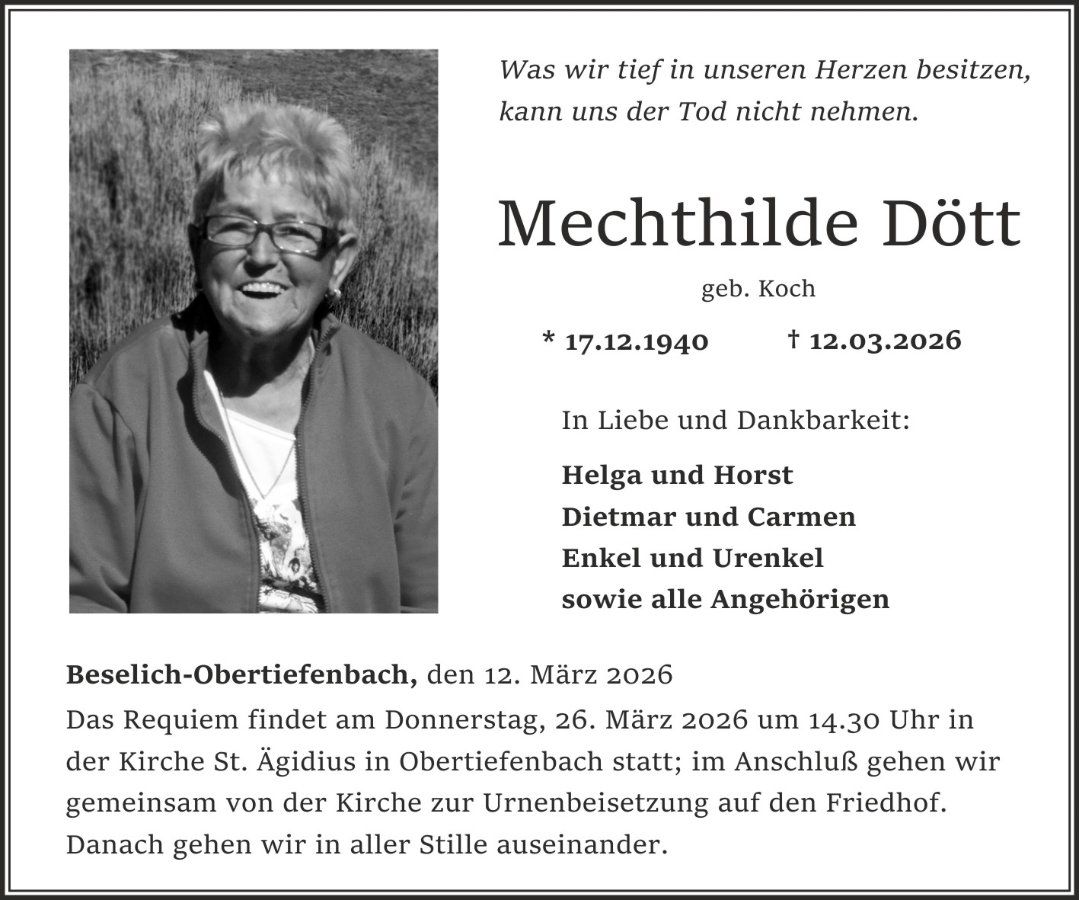 Was wir tief in unseren Herzen besitzen,
kann uns der Tod nicht nehmen.

Mechthilde Dött

geb. Koch

* 17.12.1940 † 12.03.2026

In Liebe und Dankbarkeit:

Helga und Horst
Dietmar und Carmen
Enkel und Urenkel
sowie alle Angehörigen

Beselich-Obertiefenbach, den 12. März 2026

Das Requiem findet am Donnerstag, 26. März 2026 um 14.30 Uhr in der Kirche St. Ägidius in Obertiefenbach statt; im Anschluß gehen wir gemeinsam von der Kirche zur Urnenbeisetzung auf den Friedhof. Danach gehen wir in aller Stille auseinander.